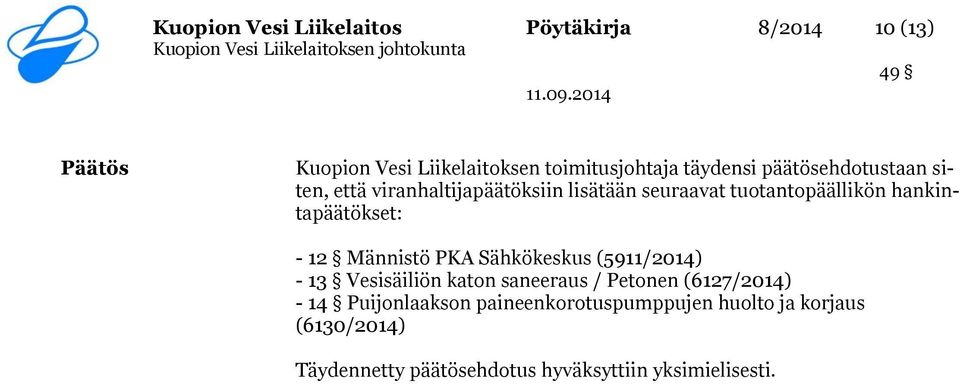 Kuopion Vesi Liikelaitos
Kuopion Vesi Liikelaitoksen johtokunta

Pöytäkirja 8/2014 10 (13)

49 §

11.09.2014

Päätös

Kuopion Vesi Liikelaitoksen toimitusjohtaja täydensi päätösehdotustaan siten, että viranhaltijapäätöksiin lisätään seuraavat tuotantopäällikön hankintapäätökset:

- 12 § Männistö PKA Sähkökeskus (5911/2014)
- 13 § Vesisäiliön katon saneeraus / Petonen (6127/2014)
- 14 § Puijonlaakson paineenkorotuspumppujen huolto ja korjaus (6130/2014)

Täydennetty päätösehdotus hyväksyttiin yksimielisesti.